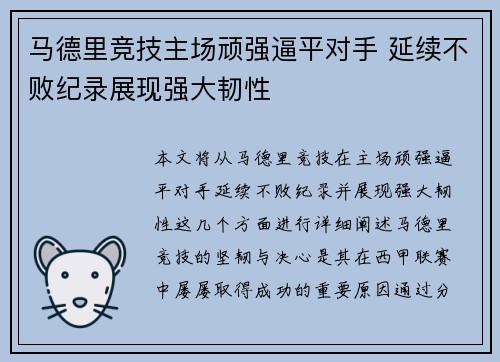 马德里竞技主场顽强逼平对手 延续不败纪录展现强大韧性

本文将从马德里竞技在主场顽强逼平对手延续不败纪录并展现强大韧性这几个方面进行详细阐述马德里竞技的坚韧与决心是其在西甲联赛中屡屡取得成功的重要原因通过分